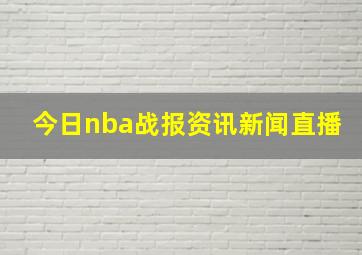 今日nba战报资讯新闻直播